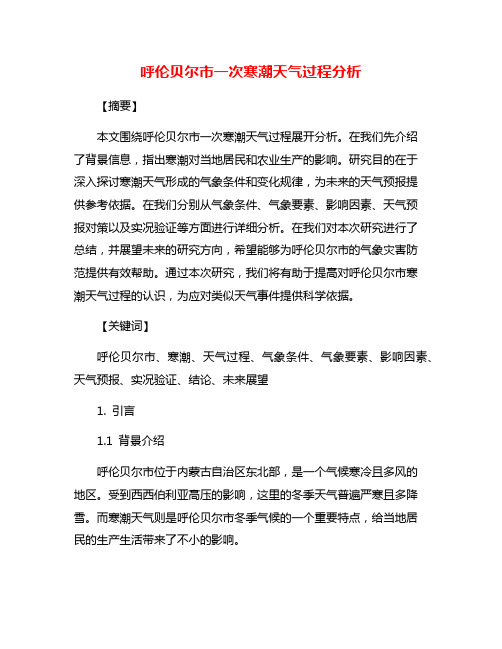 呼伦贝尔市一次寒潮天气过程分析

【摘要】

本文围绕呼伦贝尔市一次寒潮天气过程展开分析。在我们先介绍了背景信息，指出寒潮对当地居民和农业生产的影响。研究目的在于深入探讨寒潮天气形成的气象条件和变化规律，为未来的天气预报提供参考依据。在我们分别从气象条件、气象要素、影响因素、天气预报对策以及实况验证等方面进行详细分析。在我们对本次研究进行了总结，并展望未来的研究方向，希望能够为呼伦贝尔市的气象灾害防范提供有效帮助。通过本次研究，我们将有助于提高对呼伦贝尔市寒潮天气过程的认识，为应对类似天气事件提供科学依据。

【关键词】

呼伦贝尔市、寒潮、天气过程、气象条件、气象要素、影响因素、天气预报、实况验证、结论、未来展望

1. 引言

1.1 背景介绍

呼伦贝尔市位于内蒙古自治区东北部，是一个气候寒冷且多风的地区。受到西西伯利亚高压的影响，这里的冬季天气普遍严寒且多降雪。而寒潮天气则是呼伦贝尔市冬季气候的一个重要特点，给当地居民的生产生活带来了不小的影响。